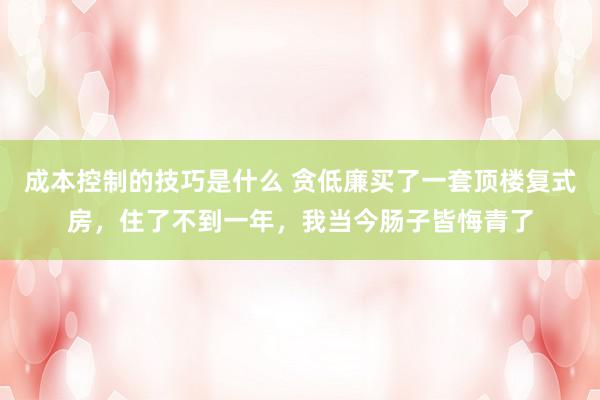 成本控制的技巧是什么 贪低廉买了一套顶楼复式房，住了不到一年，我当今肠子皆悔青了